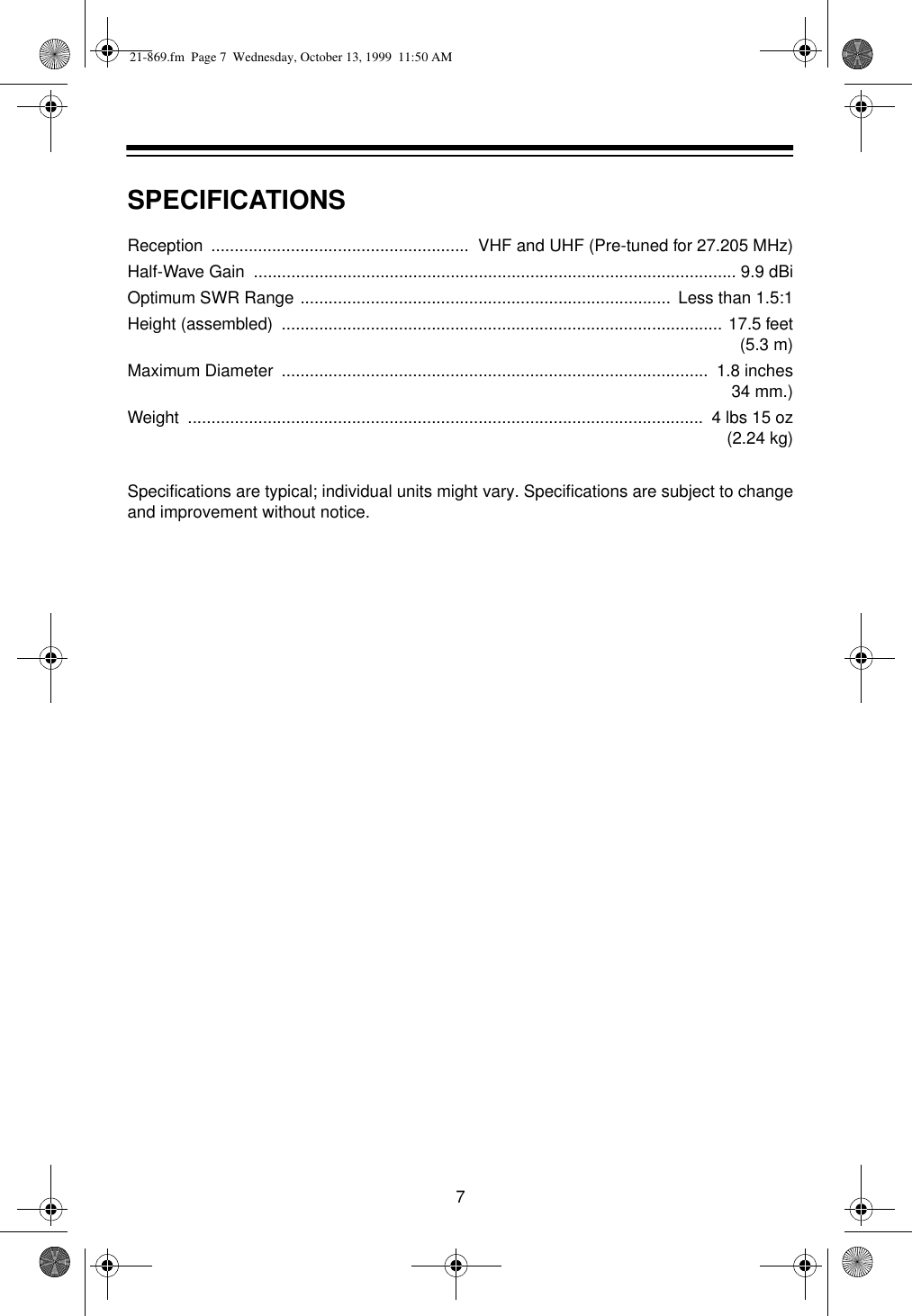 21-869.fm Page 7 Wednesday, October 13, 1999 11:50 AM

SPECIFICATIONS

Reception ....................................................... VHF and UHF (Pre-tuned for 27.205 MHz)

Half-Wave Gain ...................................................................................................... 9.9 dBi

Optimum SWR Range .............................................................................. Less than 1.5:1

Height (assembled) ............................................................................................. 17.5 feet (5.3 m)

Maximum Diameter .......................................................................................... 1.8 inches 34 mm.)

Weight ............................................................................................................. 4 lbs 15 oz (2.24 kg)

Specifications are typical; individual units might vary. Specifications are subject to change and improvement without notice.

7